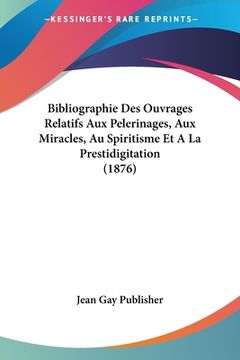 —KESSINGER'S RARE REPRINTS—

Bibliographie Des Ouvrages Relatifs Aux Pelerinages, Aux Miracles, Au Spiritisme Et A La Prestidigitation (1876)

Jean Gay Publisher